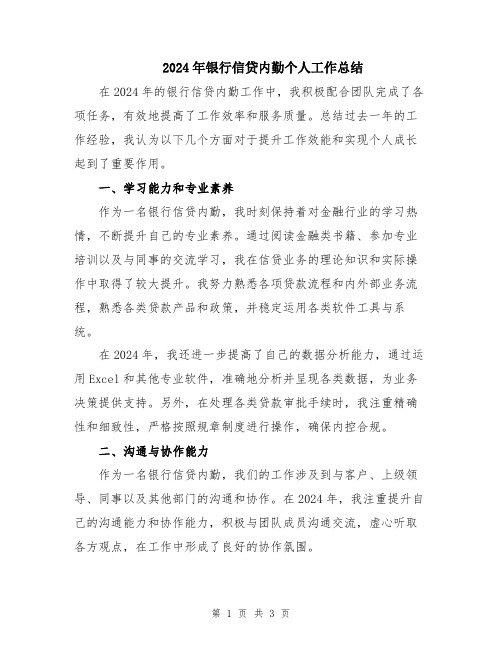 2024年银行信贷内勤个人工作总结

在2024年的银行信贷内勤工作中，我积极配合团队完成了各项任务，有效地提高了工作效率和服务质量。总结过去一年的工作经验，我认为以下几个方面对于提升工作效能和实现个人成长起到了重要作用。

一、学习能力和专业素养

作为一名银行信贷内勤，我时刻保持着对金融行业的学习热情，不断提升自己的专业素养。通过阅读金融类书籍、参加专业培训以及与同事的交流学习，我在信贷业务的理论知识和实际操作中取得了较大提升。我努力熟悉各项贷款流程和内外部业务流程，熟悉各类贷款产品和政策，并稳定运用各类软件工具与系统。

在2024年，我还进一步提高了自己的数据分析能力，通过运用Excel和其他专业软件，准确地分析并呈现各类数据，为业务决策提供支持。另外，在处理各类贷款审批手续时，我注重精确性和细致性，严格按照规章制度进行操作，确保内控合规。

二、沟通与协作能力

作为一名银行信贷内勤，我们的工作涉及到与客户、上级领导、同事以及其他部门的沟通和协作。在2024年，我注重提升自己的沟通能力和协作能力，积极与团队成员沟通交流，虚心听取各方观点，在工作中形成了良好的协作氛围。

第 1 页 共 3 页